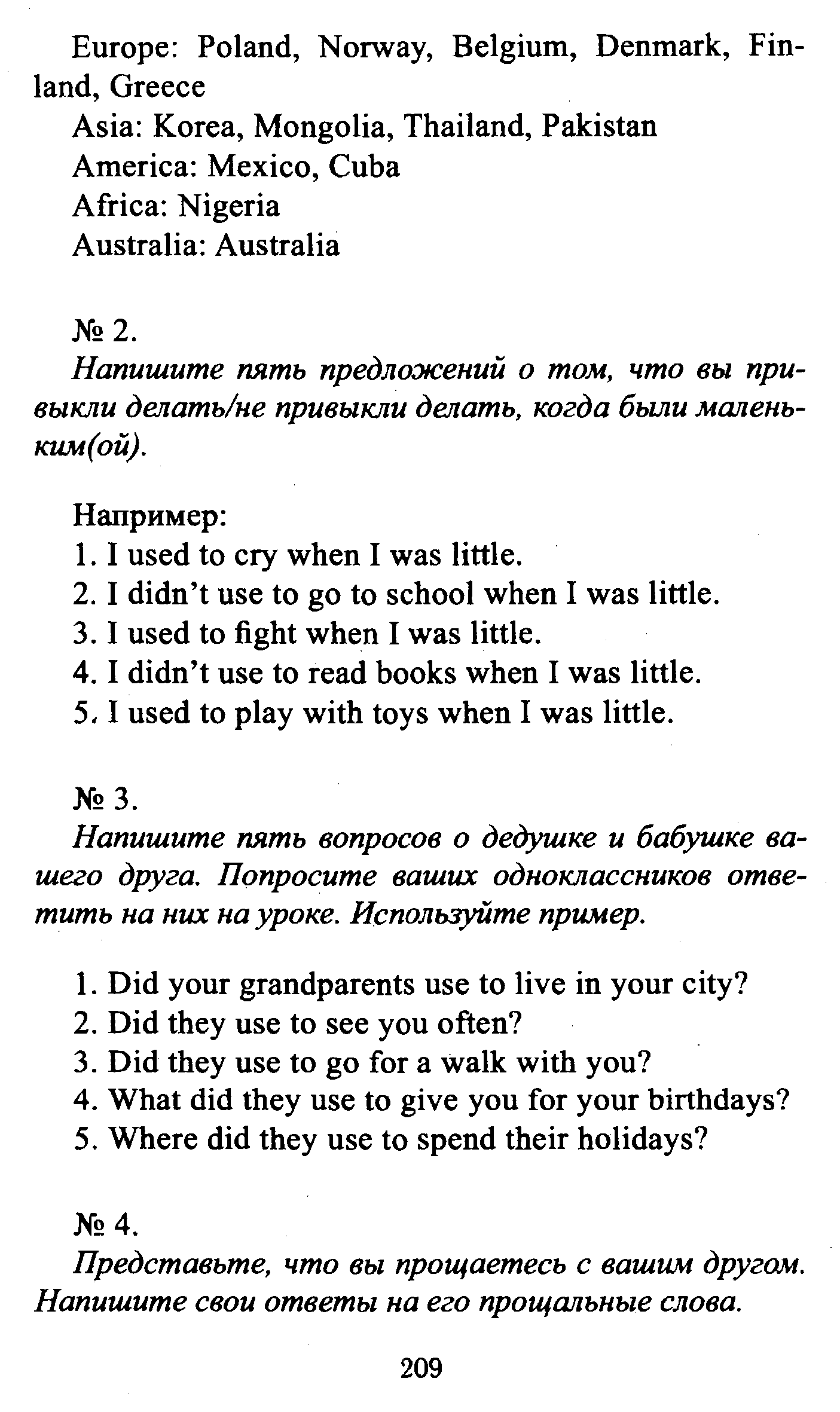 Europe: Poland, Norway, Belgium, Denmark, Finland, Greece
Asia: Korea, Mongolia, Thailand, Pakistan
America: Mexico, Cuba
Africa: Nigeria
Australia: Australia

№ 2.
Напишите пять предложений о том, что вы привыкли делать/не привыкли делать, когда были маленьким(ой).

Например:
1. I used to cry when I was little.
2. I didn't use to go to school when I was little.
3. I used to fight when I was little.
4. I didn't use to read books when I was little.
5. I used to play with toys when I was little.

№ 3.
Напишите пять вопросов о дедушке и бабушке вашего друга. Попросите ваших одноклассников ответить на них на уроке. Используйте пример.

1. Did your grandparents use to live in your city?
2. Did they use to see you often?
3. Did they use to go for a walk with you?
4. What did they use to give you for your birthdays?
5. Where did they use to spend their holidays?

№ 4.
Представьте, что вы прощаетесь с вашим другом. Напишите свои ответы на его прощальные слова.

209